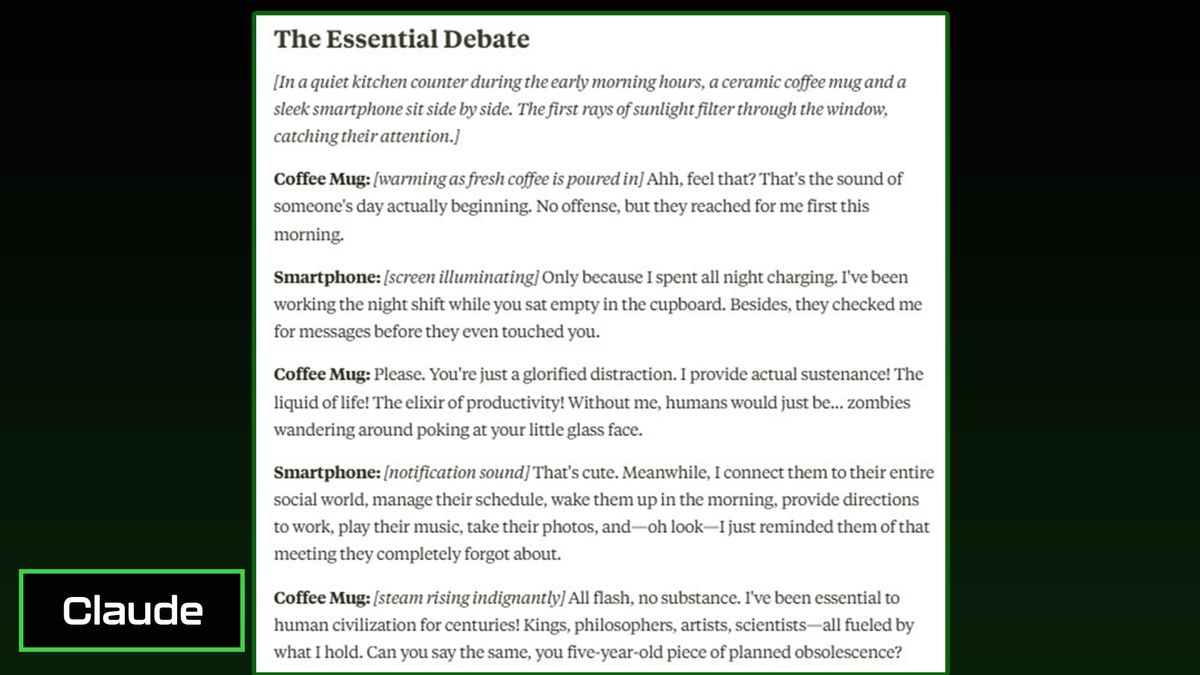 The Essential Debate

[In a quiet kitchen counter during the early morning hours, a ceramic coffee mug and a sleek smartphone sit side by side. The first rays of sunlight filter through the window, catching their attention.]

Coffee Mug: [warming as fresh coffee is poured in] Ahh, feel that? That's the sound of someone's day actually beginning. No offense, but they reached for me first this morning.

Smartphone: [screen illuminating] Only because I spent all night charging. I've been working the night shift while you sat empty in the cupboard. Besides, they checked me for messages before they even touched you.

Coffee Mug: Please. You're just a glorified distraction. I provide actual sustenance! The liquid of life! The elixir of productivity! Without me, humans would just be... zombies wandering around poking at your little glass face.

Smartphone: [notification sound] That's cute. Meanwhile, I connect them to their entire social world, manage their schedule, wake them up in the morning, provide directions to work, play their music, take their photos, and—oh look—I just reminded them of that meeting they completely forgot about.

Coffee Mug: [steam rising indignantly] All flash, no substance. I've been essential to human civilization for centuries! Kings, philosophers, artists, scientists—all fueled by what I hold. Can you say the same, you five-year-old piece of planned obsolescence?

Claude